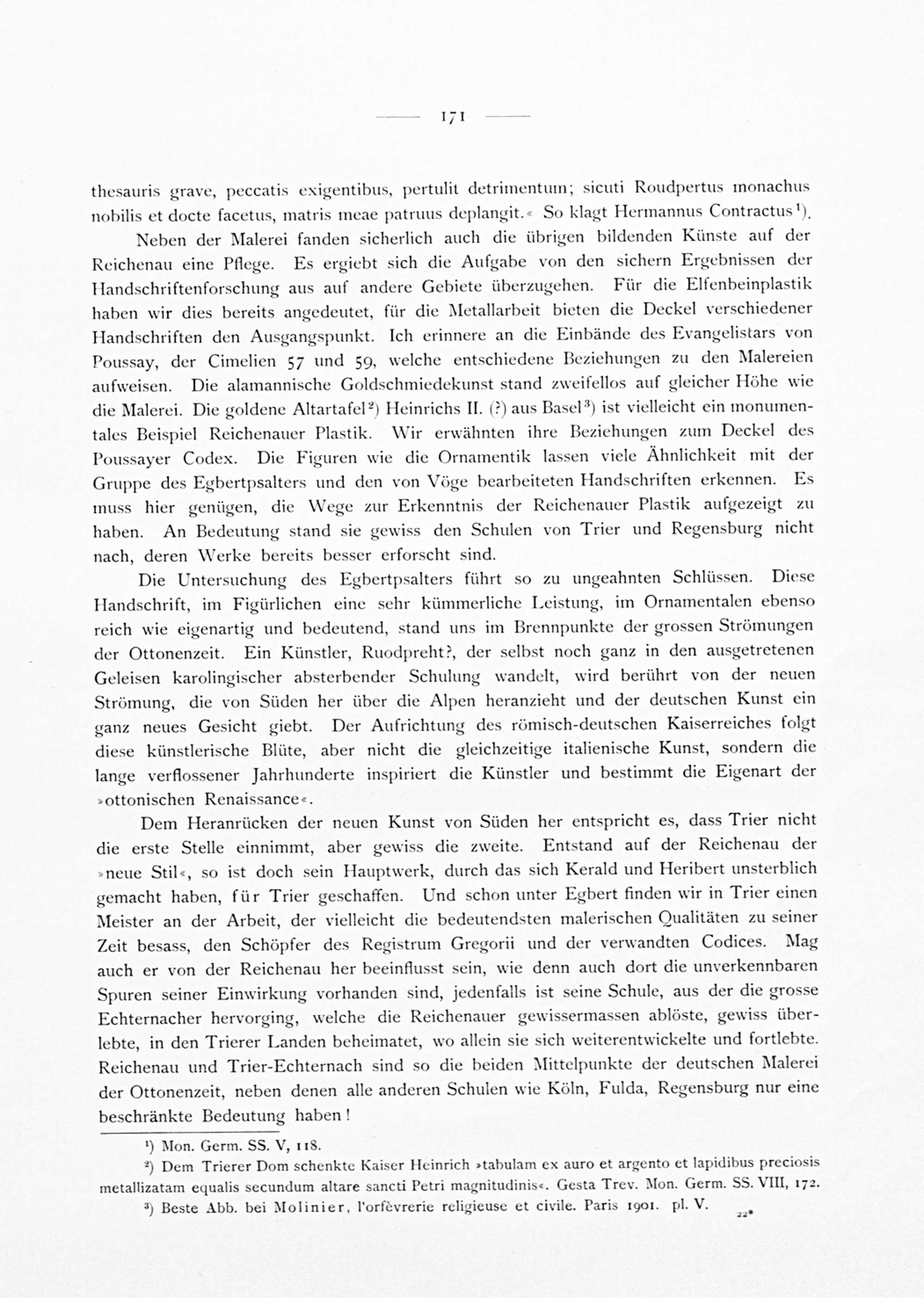 — 171 —

thesauris grave, peccatis exigentibus, pertulit detrimentum; sicuti Roudpertus monachus nobilis et docte facetus, matris meae patruus deplangit.« So klagt Hermannus Contractus¹).

Neben der Malerei fanden sicherlich auch die übrigen bildenden Künste auf der Reichenau eine Pflege. Es ergiebt sich die Aufgabe von den sichern Ergebnissen der Handschriftenforschung aus auf andere Gebiete überzugehen. Für die Elfenbeinplastik haben wir dies bereits angedeutet, für die Metallarbeit bieten die Deckel verschiedener Handschriften den Ausgangspunkt. Ich erinnere an die Einbände des Evangelistars von Poussay, der Cimelien 57 und 59, welche entschiedene Beziehungen zu den Malereien aufweisen. Die alamannische Goldschmiedekunst stand zweifellos auf gleicher Höhe wie die Malerei. Die goldene Altartafel²) Heinrichs II. (?) aus Basel³) ist vielleicht ein monumentales Beispiel Reichenauer Plastik. Wir erwähnten ihre Beziehungen zum Deckel des Poussayer Codex. Die Figuren wie die Ornamentik lassen viele Ähnlichkeit mit der Gruppe des Egbertpsalters und den von Vöge bearbeiteten Handschriften erkennen. Es muss hier genügen, die Wege zur Erkenntnis der Reichenauer Plastik aufgezeigt zu haben. An Bedeutung stand sie gewiss den Schulen von Trier und Regensburg nicht nach, deren Werke bereits besser erforscht sind.

Die Untersuchung des Egbertpsalters führt so zu ungeahnten Schlüssen. Diese Handschrift, im Figürlichen eine sehr kümmerliche Leistung, im Ornamentalen ebenso reich wie eigenartig und bedeutend, stand uns im Brennpunkte der grossen Strömungen der Ottonenzeit. Ein Künstler, Ruodpreht?, der selbst noch ganz in den ausgetretenen Geleisen karolingischer absterbender Schulung wandelt, wird berührt von der neuen Strömung, die von Süden her über die Alpen heranzieht und der deutschen Kunst ein ganz neues Gesicht giebt. Der Aufrichtung des römisch-deutschen Kaiserreiches folgt diese künstlerische Blüte, aber nicht die gleichzeitige italienische Kunst, sondern die lange verflossener Jahrhunderte inspiriert die Künstler und bestimmt die Eigenart der »ottonischen Renaissance«.

Dem Heranrücken der neuen Kunst von Süden her entspricht es, dass Trier nicht die erste Stelle einnimmt, aber gewiss die zweite. Entstand auf der Reichenau der »neue Stil«, so ist doch sein Hauptwerk, durch das sich Kerald und Heribert unsterblich gemacht haben, für Trier geschaffen. Und schon unter Egbert finden wir in Trier einen Meister an der Arbeit, der vielleicht die bedeutendsten malerischen Qualitäten zu seiner Zeit besass, den Schöpfer des Registrum Gregorii und der verwandten Codices. Mag auch er von der Reichenau her beeinflusst sein, wie denn auch dort die unverkennbaren Spuren seiner Einwirkung vorhanden sind, jedenfalls ist seine Schule, aus der die grosse Echternacher hervorging, welche die Reichenauer gewissermassen ablöste, gewiss überlebte, in den Trierer Landen beheimatet, wo allein sie sich weiterentwickelte und fortlebte. Reichenau und Trier-Echternach sind so die beiden Mittelpunkte der deutschen Malerei der Ottonenzeit, neben denen alle anderen Schulen wie Köln, Fulda, Regensburg nur eine beschränkte Bedeutung haben!

¹) Mon. Germ. SS. V, 118.

²) Dem Trierer Dom schenkte Kaiser Heinrich »tabulam ex auro et argento et lapidibus preciosis metallizatam equalis secundum altare sancti Petri magnitudinis«. Gesta Trev. Mon. Germ. SS. VIII, 172.

³) Beste Abb. bei Molinier, l'orfèvrerie religieuse et civile. Paris 1901. pl. V.

22*